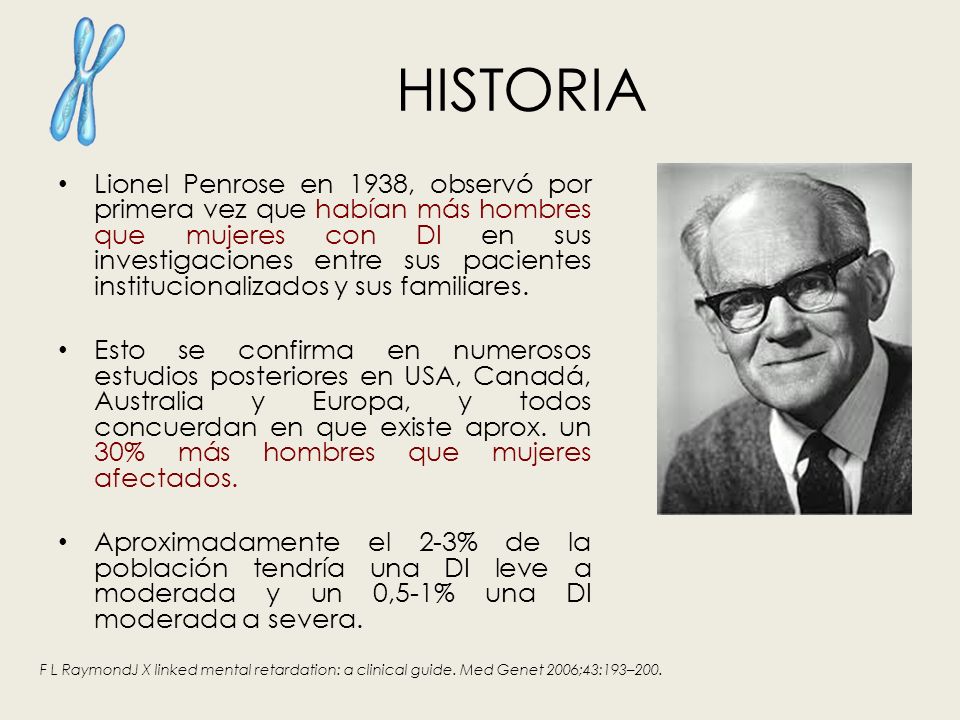 HISTORIA

• Lionel Penrose en 1938, observó por primera vez que habían más hombres que mujeres con DI en sus investigaciones entre sus pacientes institucionalizados y sus familiares.

• Esto se confirma en numerosos estudios posteriores en USA, Canadá, Australia y Europa, y todos concuerdan en que existe aprox. un 30% más hombres que mujeres afectados.

• Aproximadamente el 2-3% de la población tendría una DI leve a moderada y un 0,5-1% una DI moderada a severa.

F L RaymondJ X linked mental retardation: a clinical guide. Med Genet 2006;43:193–200.